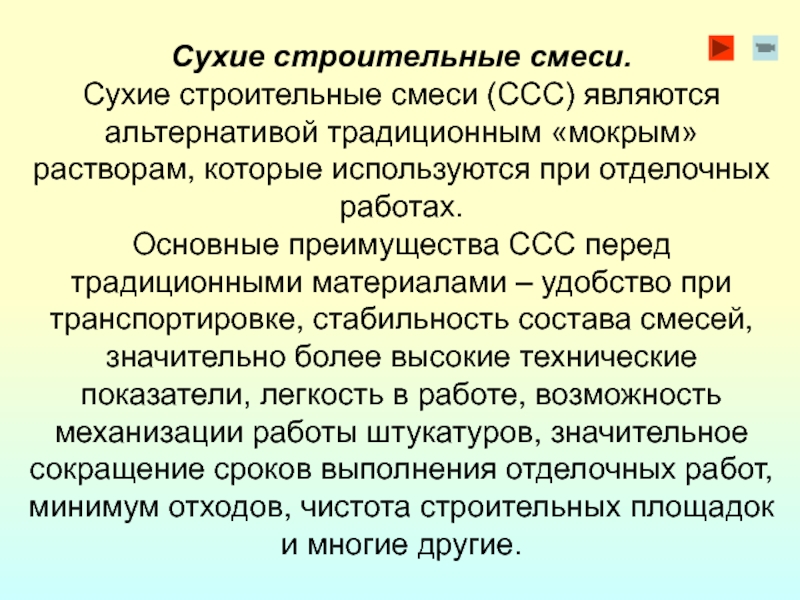 Сухие строительные смеси.

Сухие строительные смеси (ССС) являются альтернативой традиционным «мокрым» растворам, которые используются при отделочных работах.

Основные преимущества ССС перед традиционными материалами – удобство при транспортировке, стабильность состава смесей, значительно более высокие технические показатели, легкость в работе, возможность механизации работы штукатуров, значительное сокращение сроков выполнения отделочных работ, минимум отходов, чистота строительных площадок и многие другие.